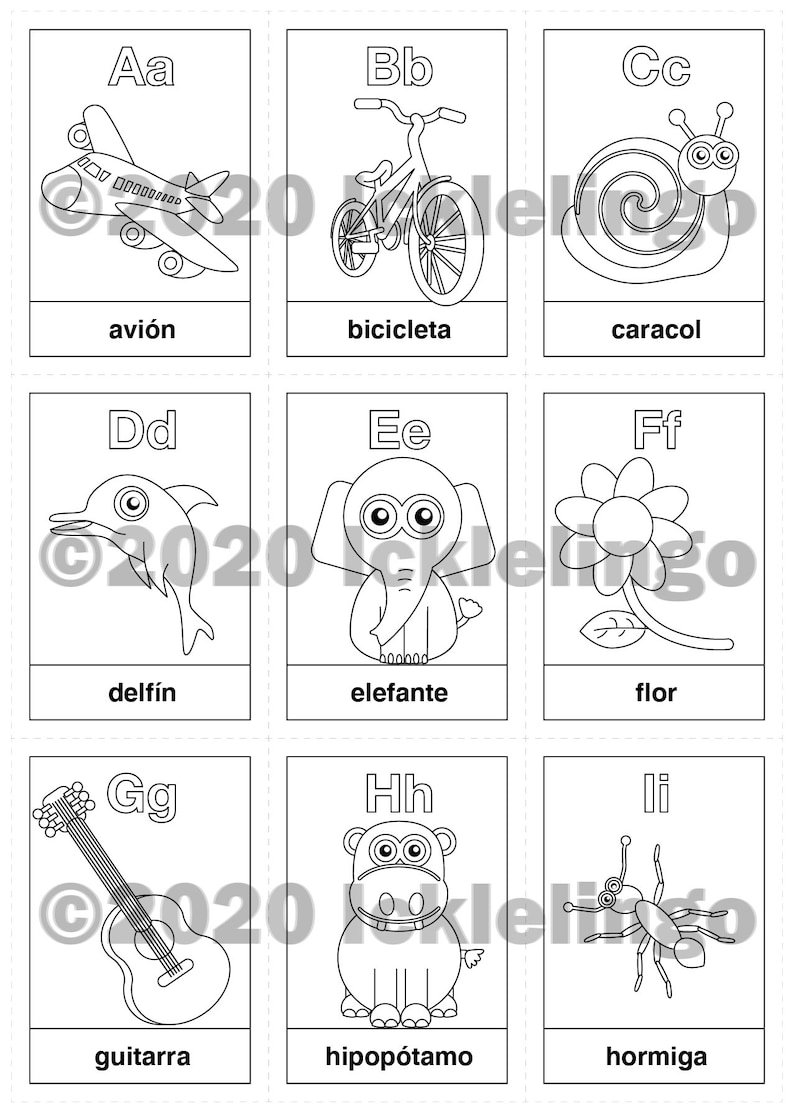 Aa

avión

Bb

bicicleta

Cc

caracol

©2020 Icklelingo

Dd

delfín

Ee

elefante

Ff

flor

©2020 Icklelingo

Gg

guitarra

Hh

hipopótamo

Ii

hormiga

©2020 Icklelingo